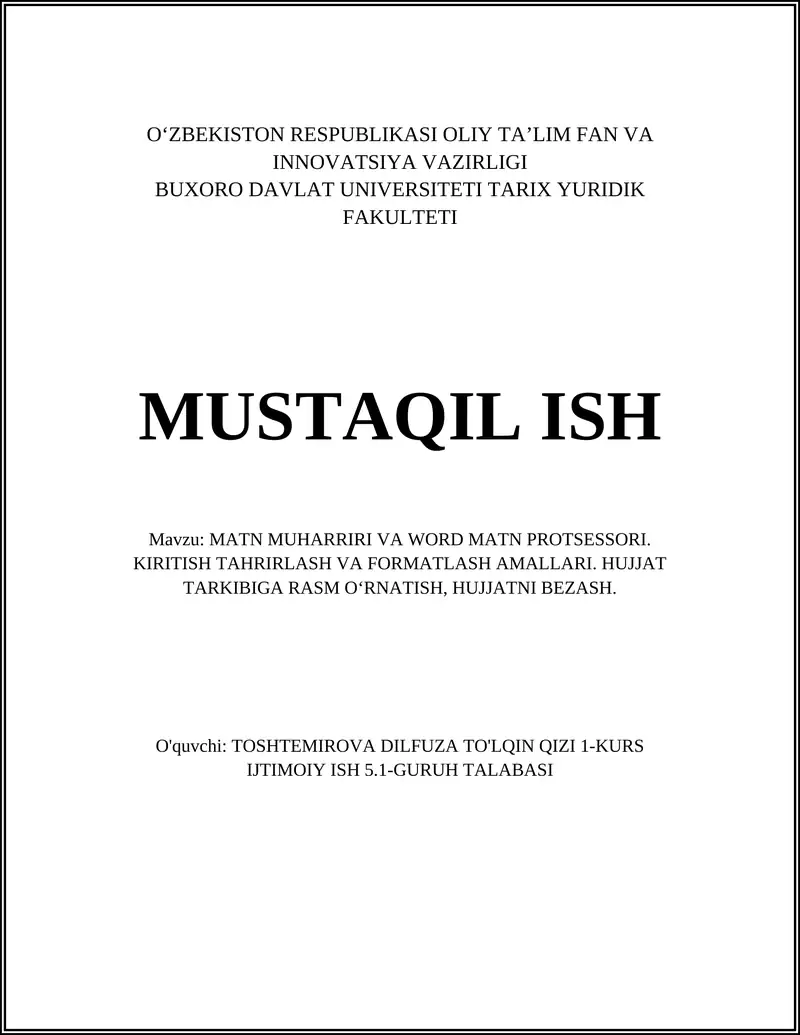 O‘ZBEKISTON RESPUBLIKASI OLIY TA’LIM FAN VA INNOVATSIYA VAZIRLIGI
BUXORO DAVLAT UNIVERSITETI TARIX YURIDIK FAKULTETI

MUSTAQIL ISH

Mavzu: MATN MUHARRIRI VA WORD MATN PROTSESSORI. KIRITISH TAHRIRLASH VA FORMATLASH AMALLARI. HUJJAT TARKIBIGA RASM O‘RNATISH, HUJJATNI BEZASH.

O'quvchi: TOSHTEMIROVA DILFUZA TO'LQIN QIZI 1-KURS IJTIMOIY ISH 5.1-GURUH TALABASI